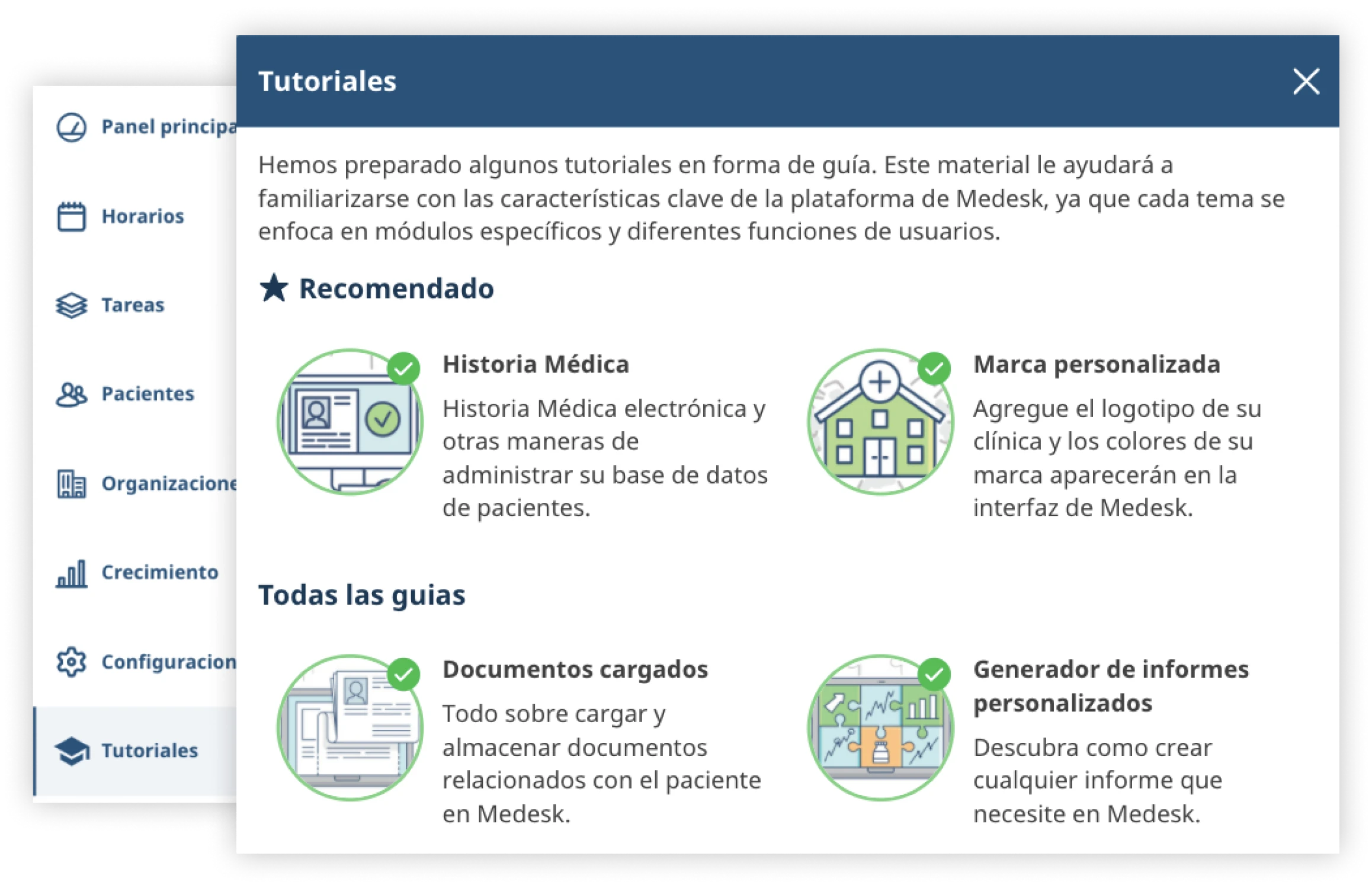 Panel principa

Horarios

Tareas

Pacientes

Organizacione

Crecimiento

Configuracion

Tutoriales

Tutoriales

Hemos preparado algunos tutoriales en forma de guía. Este material le ayudará a familiarizarse con las características clave de la plataforma de Medesk, ya que cada tema se enfoca en módulos específicos y diferentes funciones de usuarios.

Recomendado

Historia Médica

Historia Médica electrónica y otras maneras de administrar su base de datos de pacientes.

Marca personalizada

Agregue el logotipo de su clínica y los colores de su marca aparecerán en la interfaz de Medesk.

Todas las guias

Documentos cargados

Todo sobre cargar y almacenar documentos relacionados con el paciente en Medesk.

Generador de informes personalizados

Descubra como crear cualquier informe que necesite en Medesk.